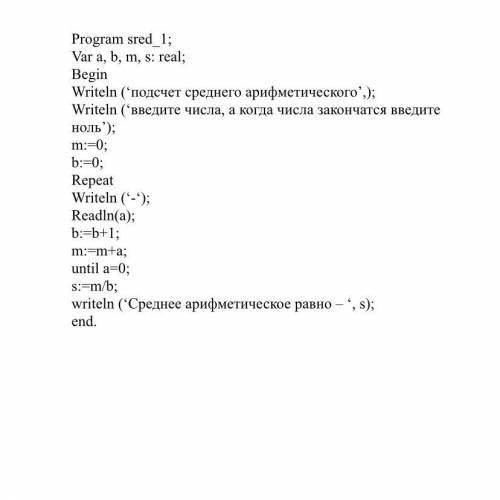 Program sred_1;
Var a, b, m, s: real;
Begin
Writeln (‘подсчет среднего арифметического’,);
Writeln (‘введите числа, а когда числа закончатся введите ноль’);
m:=0;
b:=0;
Repeat
Writeln (‘-‘);
Readln(a);
b:=b+1;
m:=m+a;
until a=0;
s:=m/b;
writeln (‘Среднее арифметическое равно – ‘, s);
end.